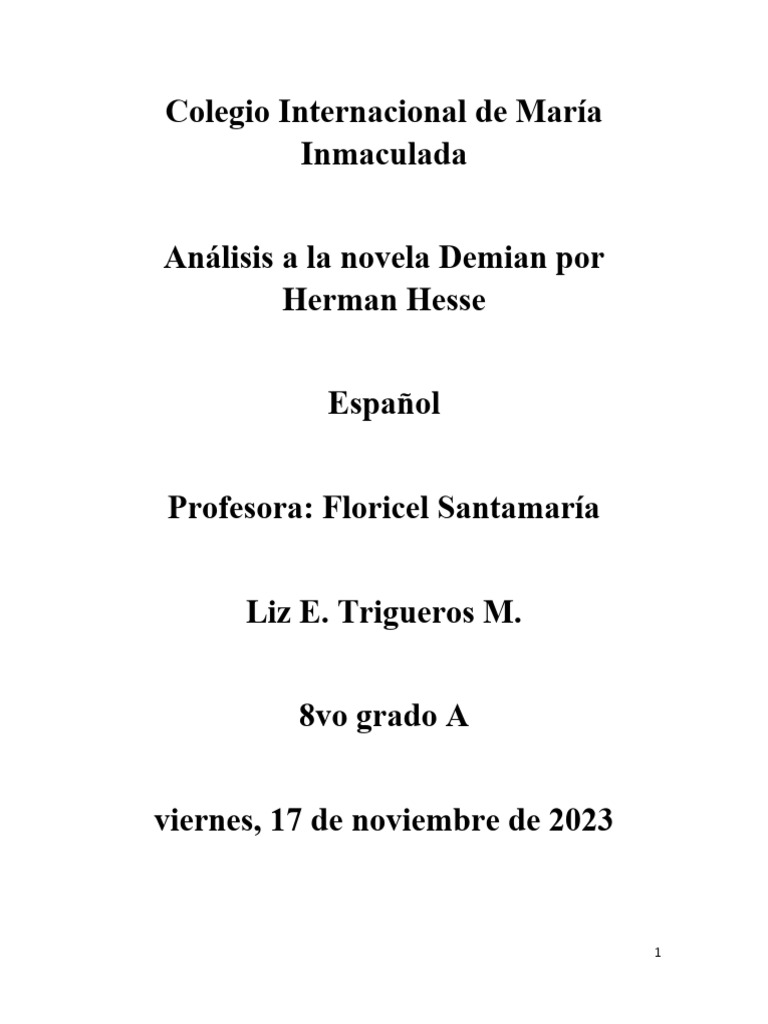 Colegio Internacional de María Inmaculada

Análisis a la novela Demian por Herman Hesse

Español

Profesora: Floricel Santamaría

Liz E. Trigueros M.

8vo grado A

viernes, 17 de noviembre de 2023

1